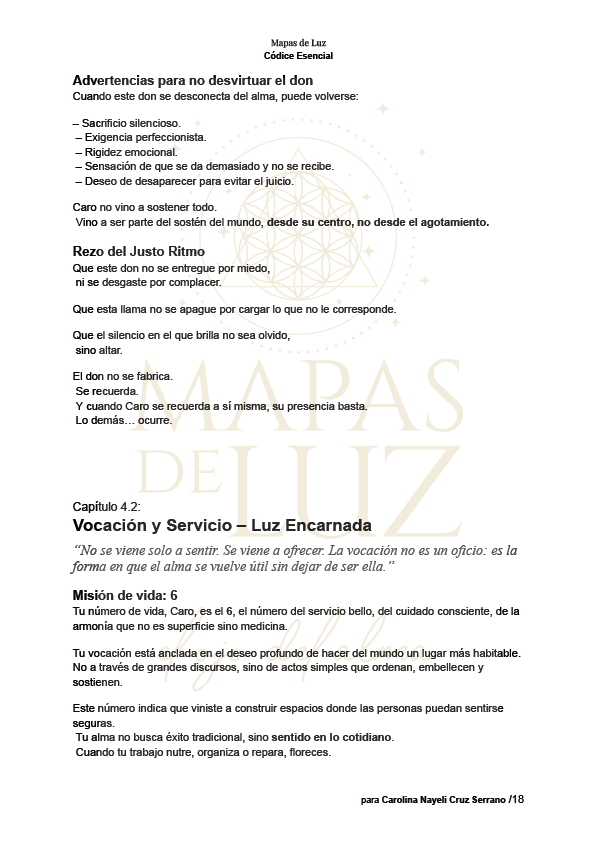 Mapas de Luz
Códice Esencial

Advertencias para no desvirtuar el don
Cuando este don se desconecta del alma, puede volverse:

– Sacrificio silencioso.
– Exigencia perfeccionista.
– Rigidez emocional.
– Sensación de que se da demasiado y no se recibe.
– Deseo de desaparecer para evitar el juicio.

Caro no vino a sostener todo.
Vino a ser parte del sostén del mundo, desde su centro, no desde el agotamiento.

Rezo del Justo Ritmo
Que este don no se entregue por miedo,
ni se desgaste por complacer.

Que esta llama no se apague por cargar lo que no le corresponde.

Que el silencio en el que brilla no sea olvido,
sino altar.

El don no se fabrica.
Se recuerda.
Y cuando Caro se recuerda a sí misma, su presencia basta.
Lo demás… ocurre.

MAPAS DE LUZ

Capítulo 4.2:
Vocación y Servicio – Luz Encarnada
"No se viene solo a sentir. Se viene a ofrecer. La vocación no es un oficio: es la forma en que el alma se vuelve útil sin dejar de ser ella."

Misión de vida: 6
Tu número de vida, Caro, es el 6, el número del servicio bello, del cuidado consciente, de la armonía que no es superficie sino medicina.

Tu vocación está anclada en el deseo profundo de hacer del mundo un lugar más habitable. No a través de grandes discursos, sino de actos simples que ordenan, embellecen y sostienen.

Este número indica que viniste a construir espacios donde las personas puedan sentirse seguras.
Tu alma no busca éxito tradicional, sino sentido en lo cotidiano.
Cuando tu trabajo nutre, organiza o repara, floreces.

para Carolina Nayeli Cruz Serrano /18